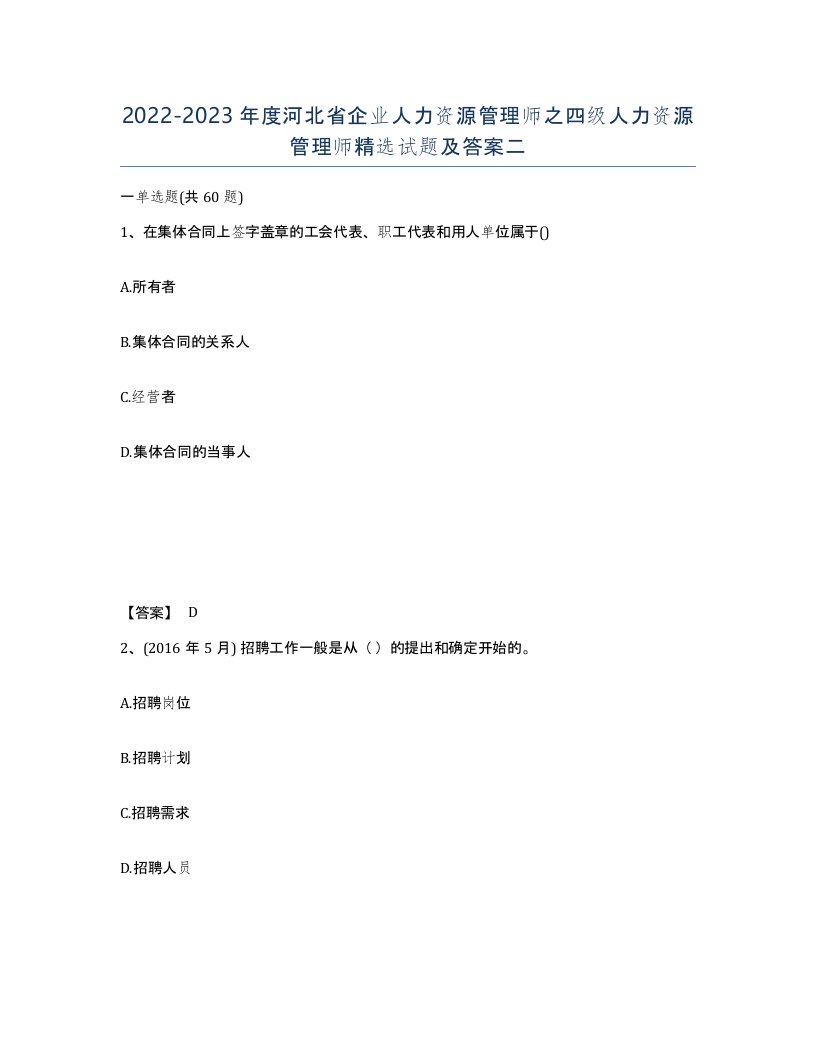 2022-2023年度河北省企业人力资源管理师之四级人力资源管理师精选试题及答案二

一单选题(共60题)

1、在集体合同上签字盖章的工会代表、职工代表和用人单位属于()

A.所有者

B.集体合同的关系人

C.经营者

D.集体合同的当事人

【答案】 D

2、(2016年5月) 招聘工作一般是从（ ）的提出和确定开始的。

A.招聘岗位

B.招聘计划

C.招聘需求

D.招聘人员